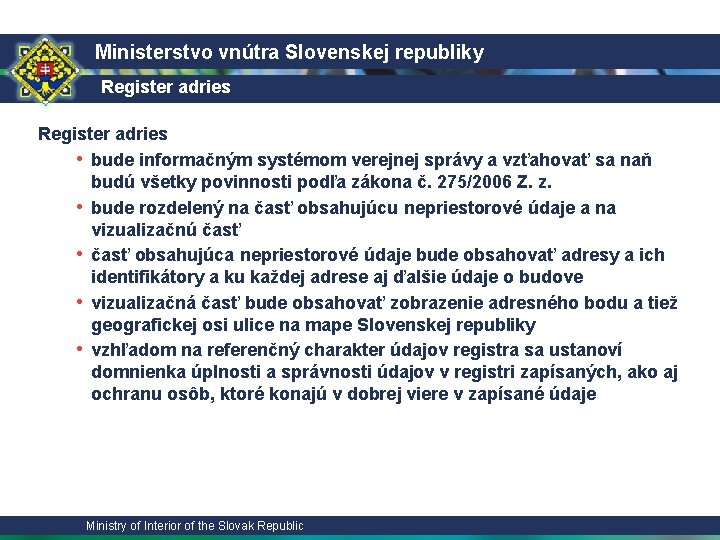 Ministerstvo vnútra Slovenskej republiky

Register adries

Register adries

• bude informačným systémom verejnej správy a vzťahovať sa naň budú všetky povinnosti podľa zákona č. 275/2006 Z. z.

• bude rozdelený na časť obsahujúcu nepriestorové údaje a na vizualizačnú časť

• časť obsahujúca nepriestorové údaje bude obsahovať adresy a ich identifikátory a ku každej adrese aj ďalšie údaje o budove

• vizualizačná časť bude obsahovať zobrazenie adresného bodu a tiež geografickej osi ulice na mape Slovenskej republiky

• vzhľadom na referenčný charakter údajov registra sa ustanoví domnienka úplnosti a správnosti údajov v registri zapísaných, ako aj ochranu osôb, ktoré konajú v dobrej viere v zapísané údaje

Ministry of Interior of the Slovak Republic